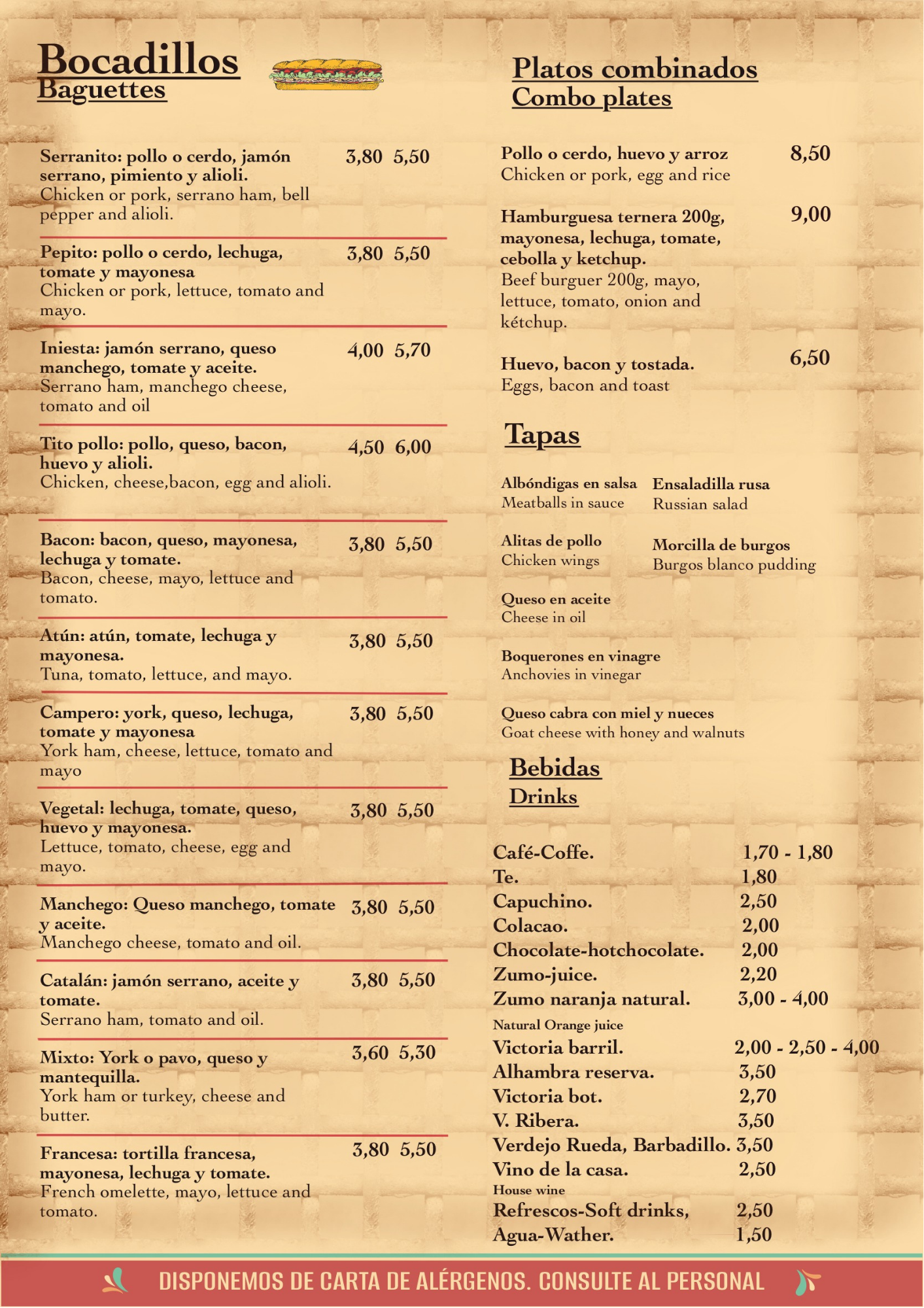 Bocadillos
Baguettes

Serranito: pollo o cerdo, jamón serrano, pimiento y alioli. 3,80 5,50
Chicken or pork, serrano ham, bell pepper and alioli.

Pepito: pollo o cerdo, lechuga, tomate y mayonesa 3,80 5,50
Chicken or pork, lettuce, tomato and mayo.

Iniesta: jamón serrano, queso manchego, tomate y aceite. 4,00 5,70
Serrano ham, manchego cheese, tomato and oil

Tito pollo: pollo, queso, bacon, huevo y alioli. 4,50 6,00
Chicken, cheese,bacon, egg and alioli.

Bacon: bacon, queso, mayonesa, lechuga y tomate. 3,80 5,50
Bacon, cheese, mayo, lettuce and tomato.

Atún: atún, tomate, lechuga y mayonesa. 3,80 5,50
Tuna, tomato, lettuce, and mayo.

Campero: york, queso, lechuga, tomate y mayonesa 3,80 5,50
York ham, cheese, lettuce, tomato and mayo

Vegetal: lechuga, tomate, queso, huevo y mayonesa. 3,80 5,50
Lettuce, tomato, cheese, egg and mayo.

Manchego: Queso manchego, tomate y aceite. 3,80 5,50
Manchego cheese, tomato and oil.

Catalán: jamón serrano, aceite y tomate. 3,80 5,50
Serrano ham, tomato and oil.

Mixto: York o pavo, queso y mantequilla. 3,60 5,30
York ham or turkey, cheese and butter.

Francesa: tortilla francesa, mayonesa, lechuga y tomate. 3,80 5,50
French omelette, mayo, lettuce and tomato.

Platos combinados
Combo plates

Pollo o cerdo, huevo y arroz 8,50
Chicken or pork, egg and rice

Hamburguesa ternera 200g, mayonesa, lechuga, tomate, cebolla y ketchup. 9,00
Beef burguer 200g, mayo, lettuce, tomato, onion and kétchup.

Huevo, bacon y tostada. 6,50
Eggs, bacon and toast

Tapas

Albóndigas en salsa
Meatballs in sauce

Ensaladilla rusa
Russian salad

Alitas de pollo
Chicken wings

Morcilla de burgos
Burgos blanco pudding

Queso en aceite
Cheese in oil

Boquerones en vinagre
Anchovies in vinegar

Queso cabra con miel y nueces
Goat cheese with honey and walnuts

Bebidas
Drinks

Café-Coffe. 1,70 - 1,80
Te. 1,80
Capuchino. 2,50
Colacao. 2,00
Chocolate-hotchocolate. 2,00
Zumo-juice. 2,20
Zumo naranja natural. 3,00 - 4,00
Natural Orange juice
Victoria barril. 2,00 - 2,50 - 4,00
Alhambra reserva. 3,50
Victoria bot. 2,70
V. Ribera. 3,50
Verdejo Rueda, Barbadillo. 3,50
Vino de la casa. 2,50
House wine
Refrescos-Soft drinks, 2,50
Agua-Wather. 1,50

DISPONEMOS DE CARTA DE ALÉRGENOS. CONSULTE AL PERSONAL